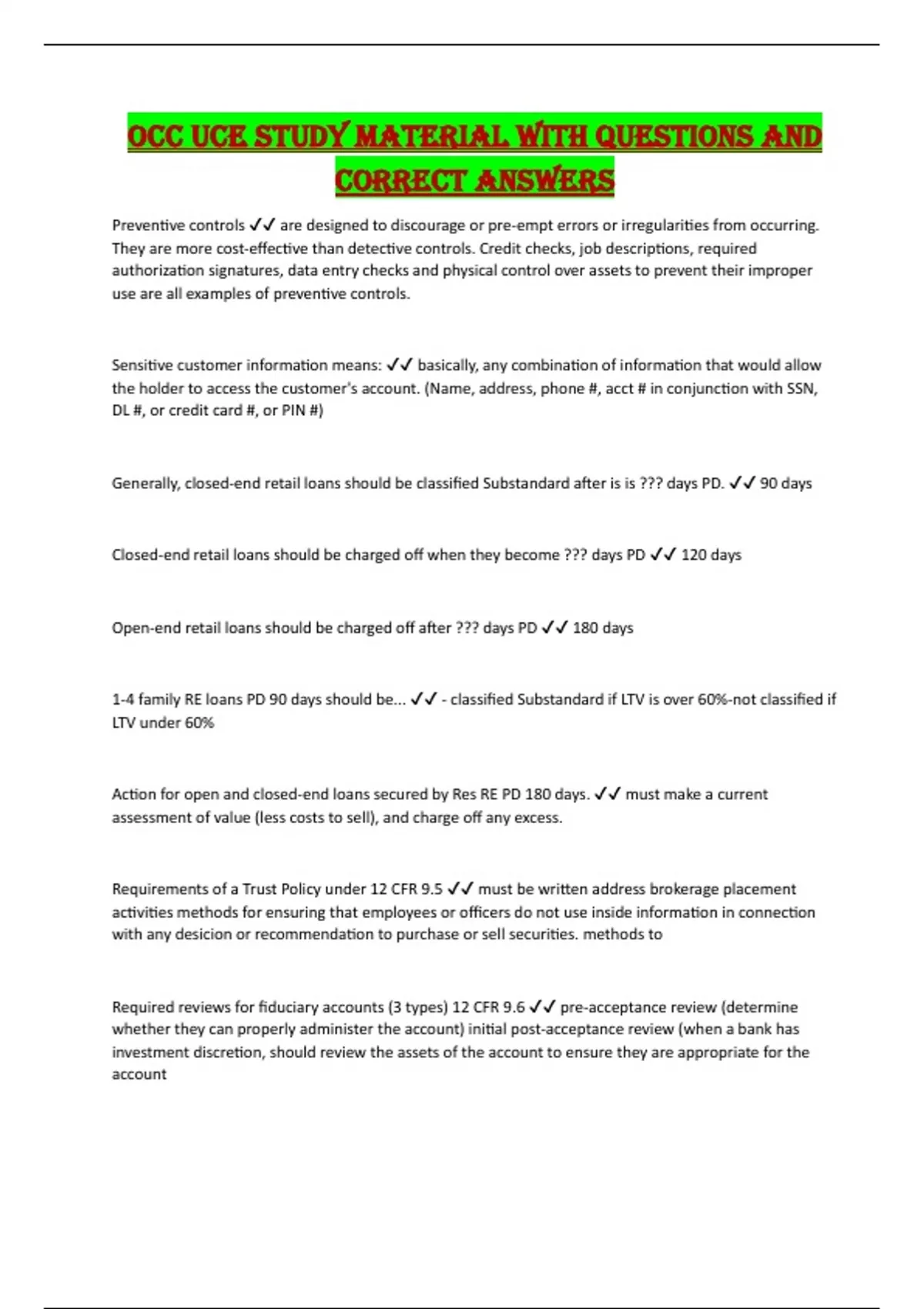 OCC UCE STUDY MATERIAL WITH QUESTIONS AND CORRECT ANSWERS

Preventive controls ✓✓ are designed to discourage or pre-empt errors or irregularities from occurring. They are more cost-effective than detective controls. Credit checks, job descriptions, required authorization signatures, data entry checks and physical control over assets to prevent their improper use are all examples of preventive controls.

Sensitive customer information means: ✓✓ basically, any combination of information that would allow the holder to access the customer's account. (Name, address, phone #, acct # in conjunction with SSN, DL #, or credit card #, or PIN #)

Generally, closed-end retail loans should be classified Substandard after is is ??? days PD. ✓✓ 90 days

Closed-end retail loans should be charged off when they become ??? days PD ✓✓ 120 days

Open-end retail loans should be charged off after ??? days PD ✓✓ 180 days

1-4 family RE loans PD 90 days should be... ✓✓ - classified Substandard if LTV is over 60%-not classified if LTV under 60%

Action for open and closed-end loans secured by Res RE PD 180 days. ✓✓ must make a current assessment of value (less costs to sell), and charge off any excess.

Requirements of a Trust Policy under 12 CFR 9.5 ✓✓ must be written address brokerage placement activities methods for ensuring that employees or officers do not use inside information in connection with any desicion or recommendation to purchase or sell securities. methods to

Required reviews for fiduciary accounts (3 types) 12 CFR 9.6 ✓✓ pre-acceptance review (determine whether they can properly administer the account) initial post-acceptance review (when a bank has investment discretion, should review the assets of the account to ensure they are appropriate for the account